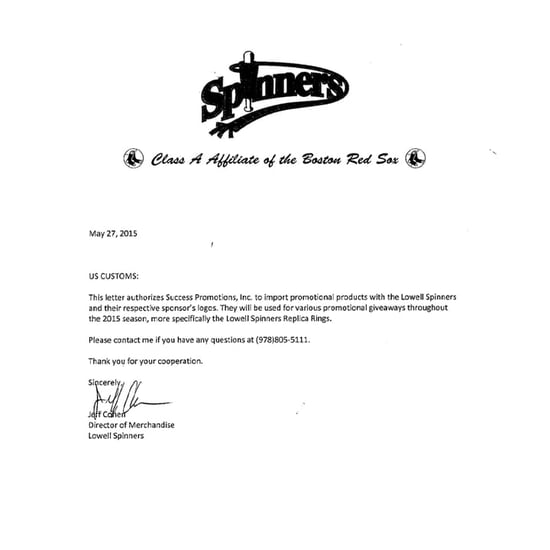 Spinners

Class A Affiliate of the Boston Red Sox

May 27, 2015

US CUSTOMS:

This letter authorizes Success Promotions, Inc. to import promotional products with the Lowell Spinners and their respective sponsor's logos. They will be used for various promotional giveaways throughout the 2015 season, more specifically the Lowell Spinners Replica Rings.

Please contact me if you have any questions at (978)805-5111.

Thank you for your cooperation.

Sincerely,

Jeff Cohen
Director of Merchandise
Lowell Spinners